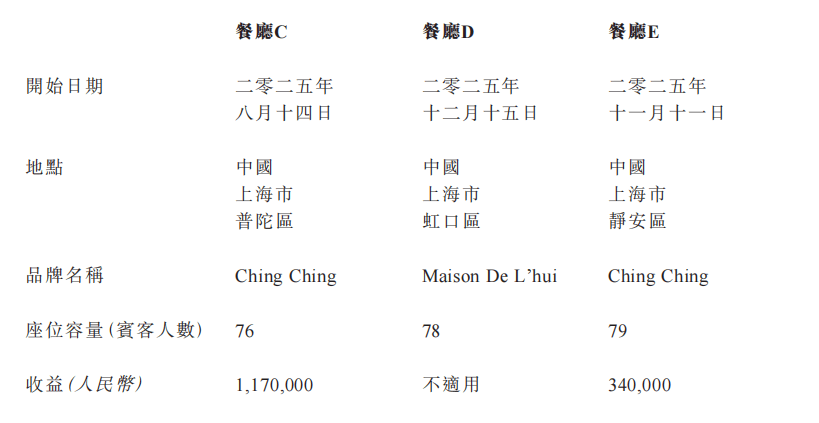 |  | 餐廳C | 餐廳D | 餐廳E |
|---|---|---|---|
| 開始日期 | 二零二五年八月十四日 | 二零二五年十二月十五日 | 二零二五年十一月十一日 |
| 地點 | 中國上海市普陀區 | 中國上海市虹口區 | 中國上海市靜安區 |
| 品牌名稱 | Ching Ching | Maison De L'hui | Ching Ching |
| 座位容量(賓客人數) | 76 | 78 | 79 |
| 收益(人民幣) | 1,170,000 | 不適用 | 340,000 |